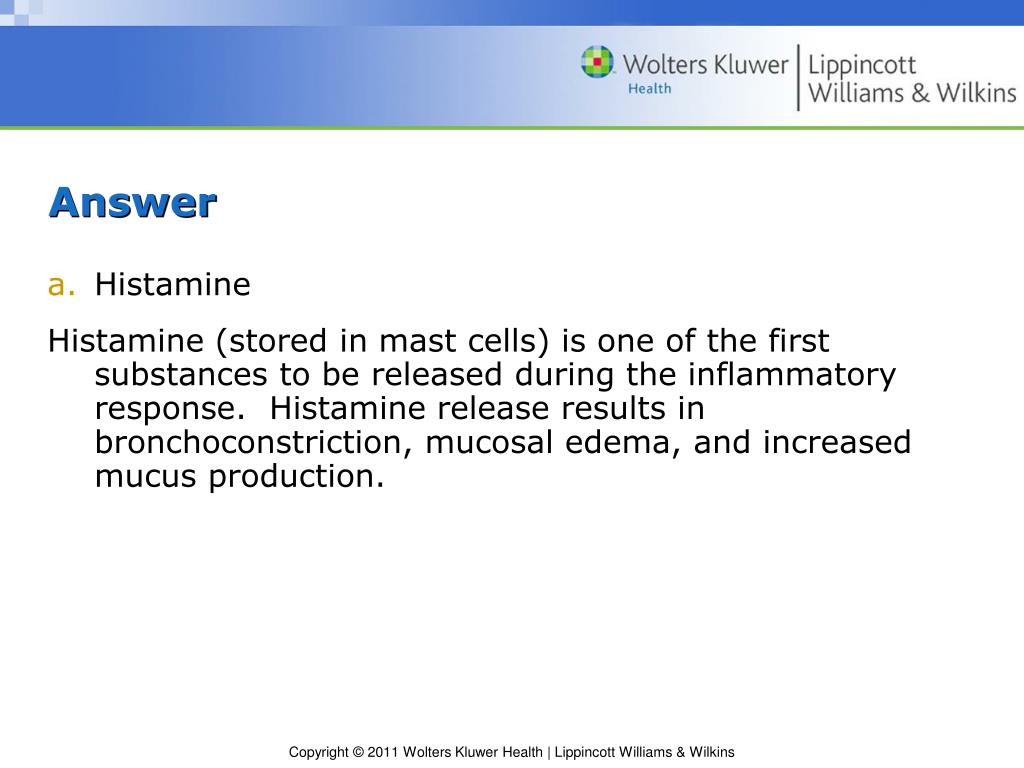 Wolters Kluwer Health | Lippincott Williams & Wilkins

Answer

a. Histamine

Histamine (stored in mast cells) is one of the first substances to be released during the inflammatory response. Histamine release results in bronchoconstriction, mucosal edema, and increased mucus production.

Copyright © 2011 Wolters Kluwer Health | Lippincott Williams & Wilkins